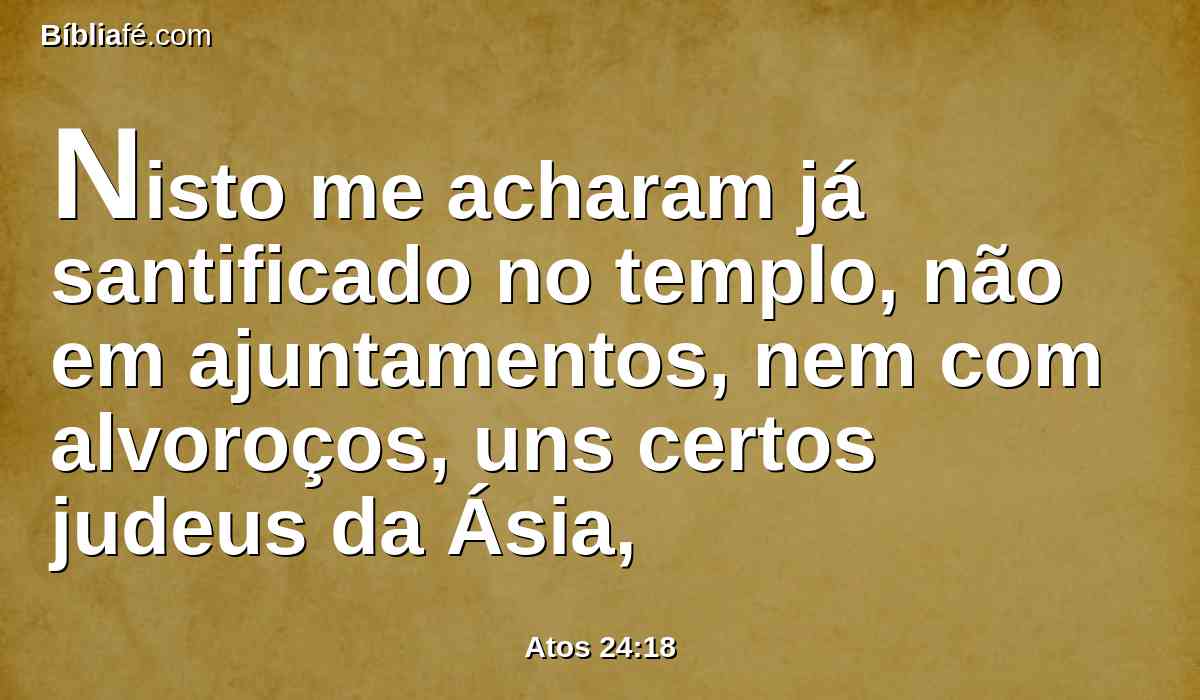 Bíbliafé.com

Nisto me acharam já santificado no templo, não em ajuntamentos, nem com alvoroços, uns certos judeus da Ásia,

Atos 24:18